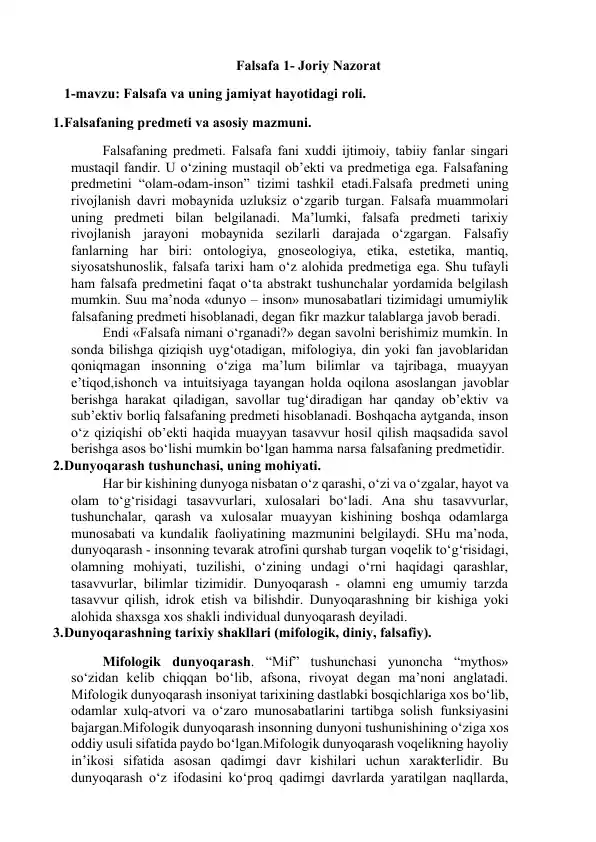 Falsafa 1- Joriy Nazorat

1-mavzu: Falsafa va uning jamiyat hayotidagi roli.

1.Falsafaning predmeti va asosiy mazmuni.

Falsafaning predmeti. Falsafa fani xuddi ijtimoiy, tabiiy fanlar singari mustaqil fandir. U o‘zining mustaqil ob’ekti va predmetiga ega. Falsafaning predmetini “olam-odam-inson” tizimi tashkil etadi.Falsafa predmeti uning rivojlanish davri mobaynida uzluksiz o‘zgarib turgan. Falsafa muammolari uning predmeti bilan belgilanadi. Ma’lumki, falsafa predmeti tarixiy rivojlanish jarayoni mobaynida sezilarli darajada o‘zgargan. Falsafiy fanlarning har biri: ontologiya, gnoseologiya, etika, estetika, mantiq, siyosatshunoslik, falsafa tarixi ham o‘z alohida predmetiga ega. Shu tufayli ham falsafa predmetini faqat o‘ta abstrakt tushunchalar yordamida belgilash mumkin. Suu ma’noda «dunyo – inson» munosabatlari tizimidagi umumiylik falsafaning predmeti hisoblanadi, degan fikr mazkur talablarga javob beradi.

Endi «Falsafa nimani o‘rganadi?» degan savolni berishimiz mumkin. In sonda bilishga qiziqish uyg‘otadigan, mifologiya, din yoki fan javoblaridan qoniqmagan insonning o‘ziga ma’lum bilimlar va tajribaga, muayyan e’tiqod,ishonch va intuitsiyaga tayangan holda oqilona asoslangan javoblar berishga harakat qiladigan, savollar tug‘diradigan har qanday ob’ektiv va sub’ektiv borliq falsafaning predmeti hisoblanadi. Boshqacha aytganda, inson o‘z qiziqishi ob’ekti haqida muayyan tasavvur hosil qilish maqsadida savol berishga asos bo‘lishi mumkin bo‘lgan hamma narsa falsafaning predmetidir.

2.Dunyoqarash tushunchasi, uning mohiyati.

Har bir kishining dunyoga nisbatan o‘z qarashi, o‘zi va o‘zgalar, hayot va olam to‘g‘risidagi tasavvurlari, xulosalari bo‘ladi. Ana shu tasavvurlar, tushunchalar, qarash va xulosalar muayyan kishining boshqa odamlarga munosabati va kundalik faoliyatining mazmunini belgilaydi. SHu ma’noda, dunyoqarash - insonning tevarak atrofini qurshab turgan voqelik to‘g‘risidagi, olamning mohiyati, tuzilishi, o‘zining undagi o‘rni haqidagi qarashlar, tasavvurlar, bilimlar tizimidir. Dunyoqarash - olamni eng umumiy tarzda tasavvur qilish, idrok etish va bilishdir. Dunyoqarashning bir kishiga yoki alohida shaxsga xos shakli individual dunyoqarash deyiladi.

3.Dunyoqarashning tarixiy shakllari (mifologik, diniy, falsafiy).

Mifologik dunyoqarash. “Mif” tushunchasi yunoncha “mythos» so‘zidan kelib chiqqan bo‘lib, afsona, rivoyat degan ma’noni anglatadi. Mifologik dunyoqarash insoniyat tarixining dastlabki bosqichlariga xos bo‘lib, odamlar xulq-atvori va o‘zaro munosabatlarini tartibga solish funksiyasini bajargan.Mifologik dunyoqarash insonning dunyoni tushunishining o‘ziga xos oddiy usuli sifatida paydo bo‘lgan.Mifologik dunyoqarash voqelikning hayoliy in’ikosi sifatida asosan qadimgi davr kishilari uchun xarakterlidir. Bu dunyoqarash o‘z ifodasini ko‘proq qadimgi davrlarda yaratilgan naqllarda,